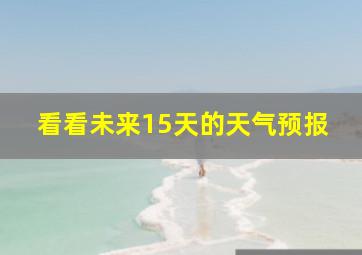 看看未来15天的天气预报